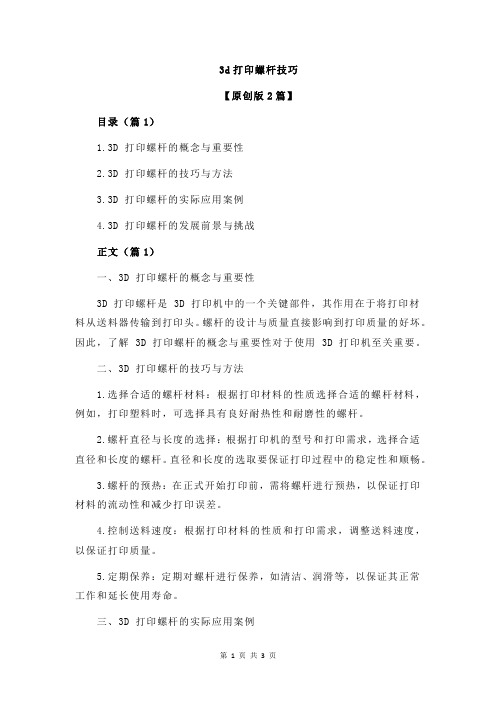 3d 打印螺杆技巧

【原创版 2 篇】

目录（篇 1）

1.3D 打印螺杆的概念与重要性

2.3D 打印螺杆的技巧与方法

3.3D 打印螺杆的实际应用案例

4.3D 打印螺杆的发展前景与挑战

正文（篇 1）

一、3D 打印螺杆的概念与重要性

3D 打印螺杆是 3D 打印机中的一个关键部件，其作用在于将打印材料从送料器传输到打印头。螺杆的设计与质量直接影响到打印质量的好坏。因此，了解 3D 打印螺杆的概念与重要性对于使用 3D 打印机至关重要。

二、3D 打印螺杆的技巧与方法

1.选择合适的螺杆材料：根据打印材料的性质选择合适的螺杆材料，例如，打印塑料时，可选择具有良好耐热性和耐磨性的螺杆。

2.螺杆直径与长度的选择：根据打印机的型号和打印需求，选择合适直径和长度的螺杆。直径和长度的选取要保证打印过程中的稳定性和顺畅。

3.螺杆的预热：在正式开始打印前，需将螺杆进行预热，以保证打印材料的流动性和减少打印误差。

4.控制送料速度：根据打印材料的性质和打印需求，调整送料速度，以保证打印质量。

5.定期保养：定期对螺杆进行保养，如清洁、润滑等，以保证其正常工作和延长使用寿命。

三、3D 打印螺杆的实际应用案例

第 1 页 共 3 页